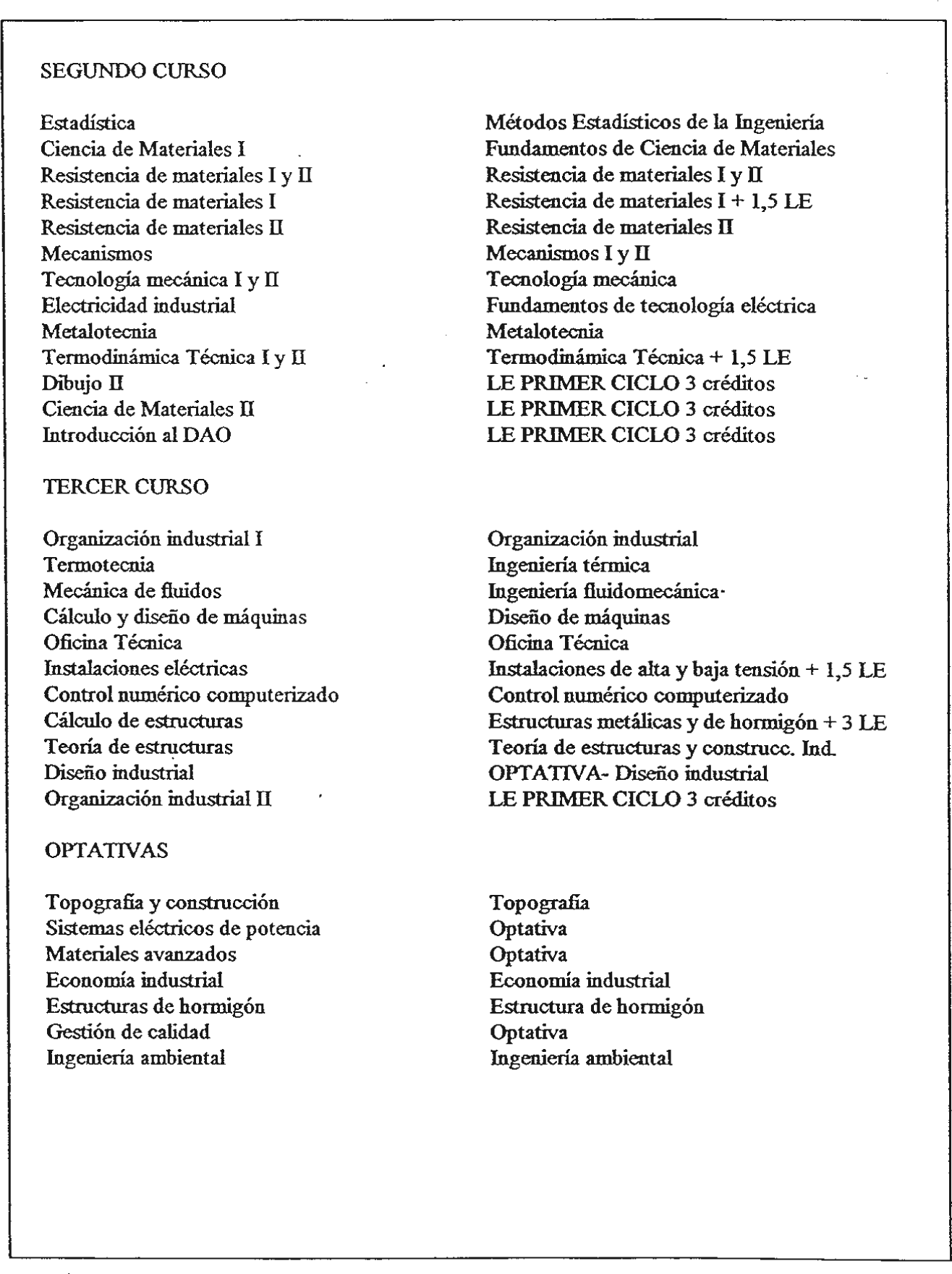 SEGUNDO CURSO

| | |
|---|---|
| Estadística | Métodos Estadísticos de la Ingeniería |
| Ciencia de Materiales I | Fundamentos de Ciencia de Materiales |
| Resistencia de materiales I y II | Resistencia de materiales I y II |
| Resistencia de materiales I | Resistencia de materiales I + 1,5 LE |
| Resistencia de materiales II | Resistencia de materiales II |
| Mecanismos | Mecanismos I y II |
| Tecnología mecánica I y II | Tecnología mecánica |
| Electricidad industrial | Fundamentos de tecnología eléctrica |
| Metalotecnia | Metalotecnia |
| Termodinámica Técnica I y II | Termodinámica Técnica + 1,5 LE |
| Dibujo II | LE PRIMER CICLO 3 créditos |
| Ciencia de Materiales II | LE PRIMER CICLO 3 créditos |
| Introducción al DAO | LE PRIMER CICLO 3 créditos |

TERCER CURSO

| | |
|---|---|
| Organización industrial I | Organización industrial |
| Termotecnia | Ingeniería térmica |
| Mecánica de fluidos | Ingeniería fluidomecánica· |
| Cálculo y diseño de máquinas | Diseño de máquinas |
| Oficina Técnica | Oficina Técnica |
| Instalaciones eléctricas | Instalaciones de alta y baja tensión + 1,5 LE |
| Control numérico computerizado | Control numérico computerizado |
| Cálculo de estructuras | Estructuras metálicas y de hormigón + 3 LE |
| Teoría de estructuras | Teoría de estructuras y construcc. Ind. |
| Diseño industrial | OPTATIVA- Diseño industrial |
| Organización industrial II | LE PRIMER CICLO 3 créditos |

OPTATIVAS

| | |
|---|---|
| Topografía y construcción | Topografía |
| Sistemas eléctricos de potencia | Optativa |
| Materiales avanzados | Optativa |
| Economía industrial | Economía industrial |
| Estructuras de hormigón | Estructura de hormigón |
| Gestión de calidad | Optativa |
| Ingeniería ambiental | Ingeniería ambiental |